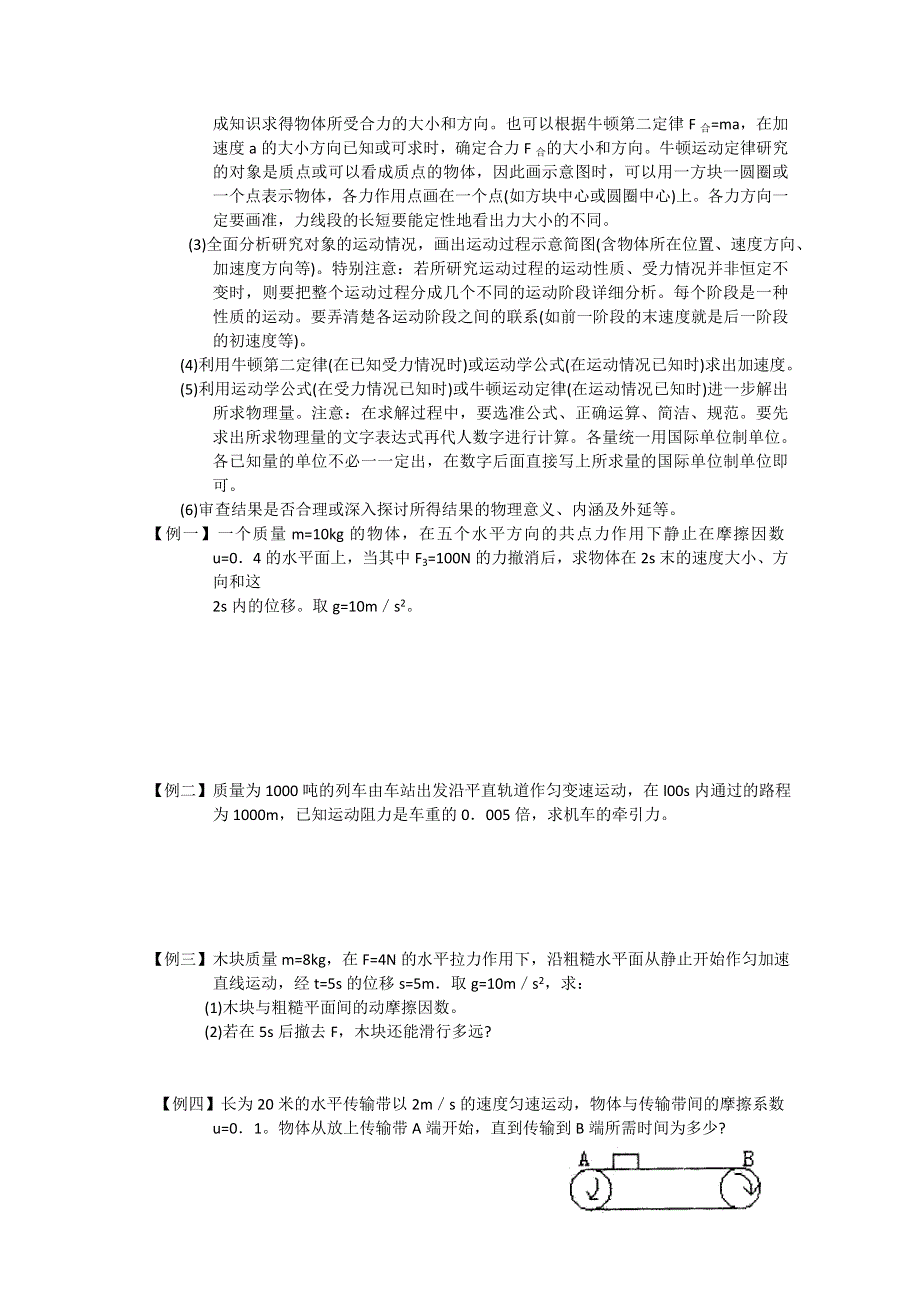 成知识求得物体所受合力的大小和方向。也可以根据牛顿第二定律 $F_{合}=ma$，在加速度 a 的大小方向已知或可求时，确定合力 $F_{合}$的大小和方向。牛顿运动定律研究的对象是质点或可以看成质点的物体，因此画示意图时，可以用一方块一圆圈或一个点表示物体，各力作用点画在一个点(如方块中心或圆圈中心)上。各力方向一定要画准，力线段的长短要能定性地看出力大小的不同。

(3)全面分析研究对象的运动情况，画出运动过程示意简图(含物体所在位置、速度方向、加速度方向等)。特别注意：若所研究运动过程的运动性质、受力情况并非恒定不变时，则要把整个运动过程分成几个不同的运动阶段详细分析。每个阶段是一种性质的运动。要弄清楚各运动阶段之间的联系(如前一阶段的末速度就是后一阶段的初速度等)。

(4)利用牛顿第二定律(在已知受力情况时)或运动学公式(在运动情况已知时)求出加速度。

(5)利用运动学公式(在受力情况已知时)或牛顿运动定律(在运动情况已知时)进一步解出所求物理量。注意：在求解过程中，要选准公式、正确运算、简洁、规范。要先求出所求物理量的文字表达式再代人数字进行计算。各量统一用国际单位制单位。各已知量的单位不必一一定出，在数字后面直接写上所求量的国际单位制单位即可。

(6)审查结果是否合理或深入探讨所得结果的物理意义、内涵及外延等。

【例一】一个质量 m=10kg 的物体，在五个水平方向的共点力作用下静止在摩擦因数 u=0．4 的水平面上，当其中 $F_3$=100N 的力撤消后，求物体在 2s 末的速度大小、方向和这
2s 内的位移。取 g=10m／$s^2$。

【例二】质量为 1000 吨的列车由车站出发沿平直轨道作匀变速运动，在 l00s 内通过的路程为 1000m，已知运动阻力是车重的 0．005 倍，求机车的牵引力。

【例三】木块质量 m=8kg，在 F=4N 的水平拉力作用下，沿粗糙水平面从静止开始作匀加速直线运动，经 t=5s 的位移 s=5m．取 g=10m／$s^2$，求：
(1)木块与粗糙平面间的动摩擦因数。
(2)若在 5s 后撤去 F，木块还能滑行多远?

【例四】长为 20 米的水平传输带以 2m／s 的速度匀速运动，物体与传输带间的摩擦系数 u=0．1。物体从放上传输带 A 端开始，直到传输到 B 端所需时间为多少?

A B